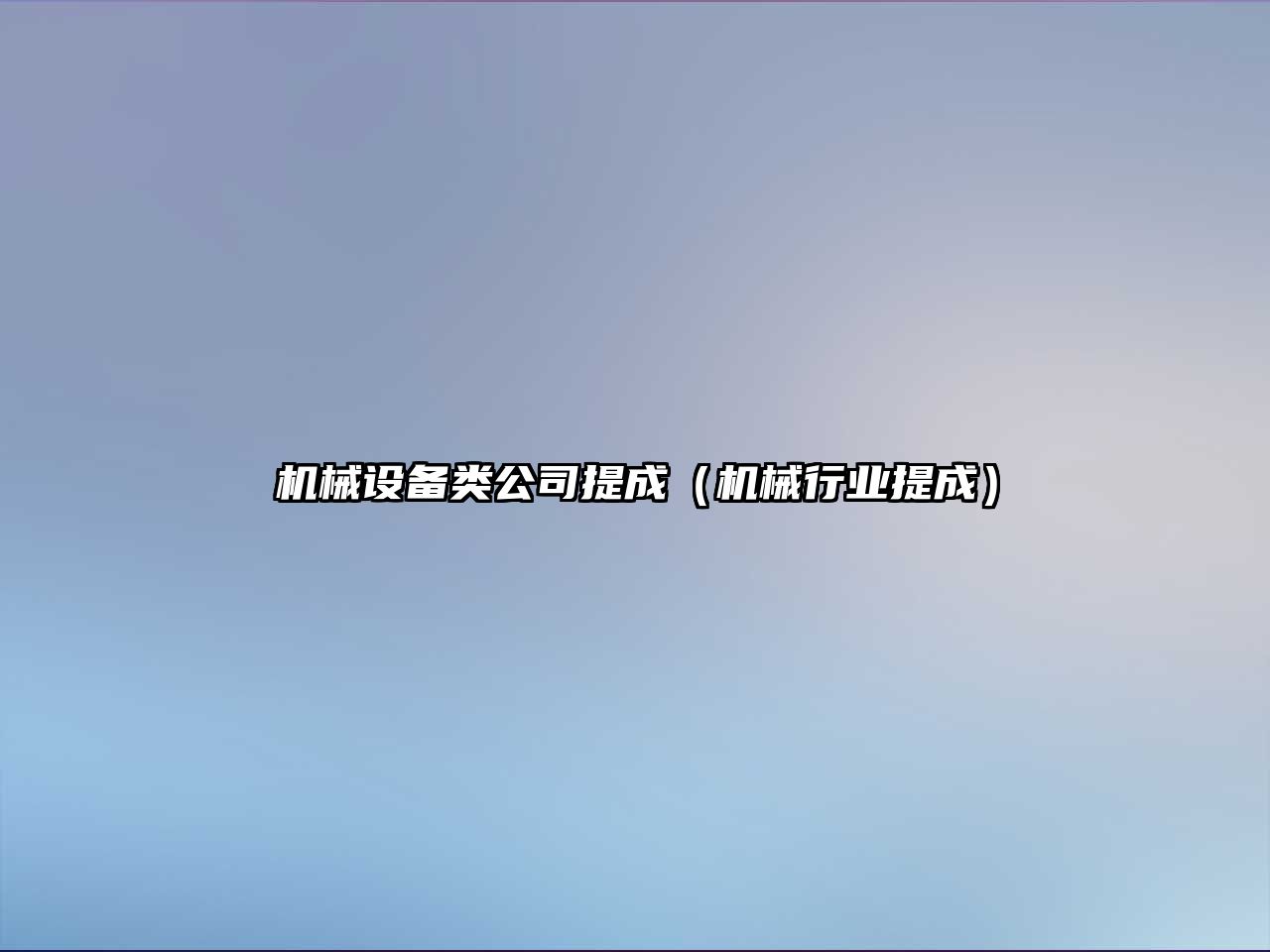 机械设备类公司提成（机械行业提成）